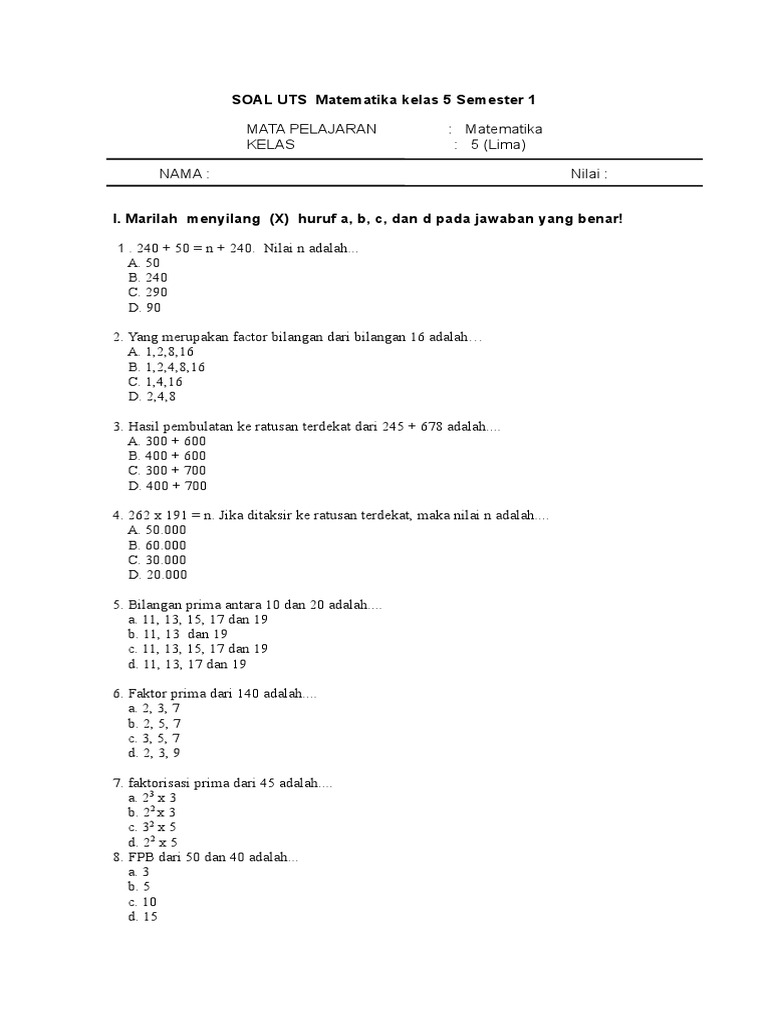 SOAL UTS Matematika kelas 5 Semester 1

MATA PELAJARAN : Matematika
KELAS : 5 (Lima)

NAMA : Nilai :

I. Marilah menyilang (X) huruf a, b, c, dan d pada jawaban yang benar!

1 . 240 + 50 = n + 240. Nilai n adalah...
A. 50
B. 240
C. 290
D. 90

2. Yang merupakan factor bilangan dari bilangan 16 adalah…
A. 1,2,8,16
B. 1,2,4,8,16
C. 1,4,16
D. 2,4,8

3. Hasil pembulatan ke ratusan terdekat dari 245 + 678 adalah....
A. 300 + 600
B. 400 + 600
C. 300 + 700
D. 400 + 700

4. 262 x 191 = n. Jika ditaksir ke ratusan terdekat, maka nilai n adalah....
A. 50.000
B. 60.000
C. 30.000
D. 20.000

5. Bilangan prima antara 10 dan 20 adalah....
a. 11, 13, 15, 17 dan 19
b. 11, 13 dan 19
c. 11, 13, 15, 17 dan 19
d. 11, 13, 17 dan 19

6. Faktor prima dari 140 adalah....
a. 2, 3, 7
b. 2, 5, 7
c. 3, 5, 7
d. 2, 3, 9

7. faktorisasi prima dari 45 adalah....
a. $2^3$ x 3
b. $2^2$ x 3
c. $3^2$ x 5
d. $2^2$ x 5
8. FPB dari 50 dan 40 adalah...
a. 3
b. 5
c. 10
d. 15